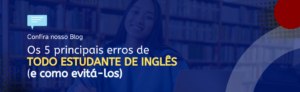 Confira nosso Blog

Os 5 principais erros de
TODO ESTUDANTE DE INGLÊS
(e como evitá-los)